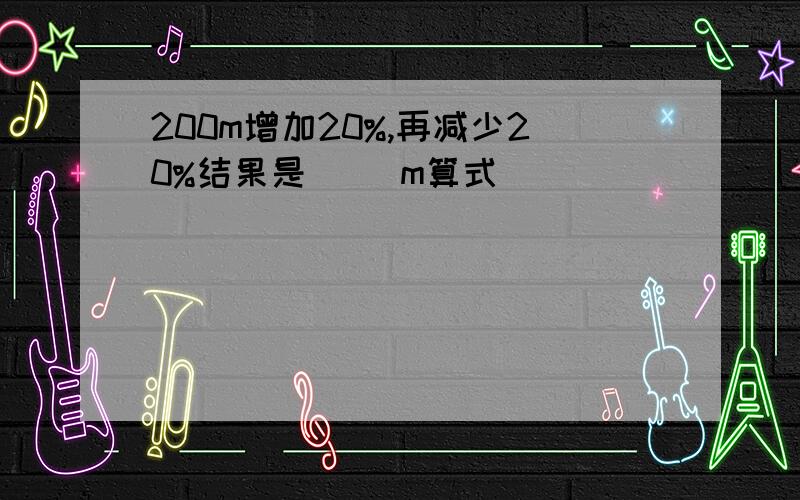 200m增加20%,再减少20%结果是（ ）m算式